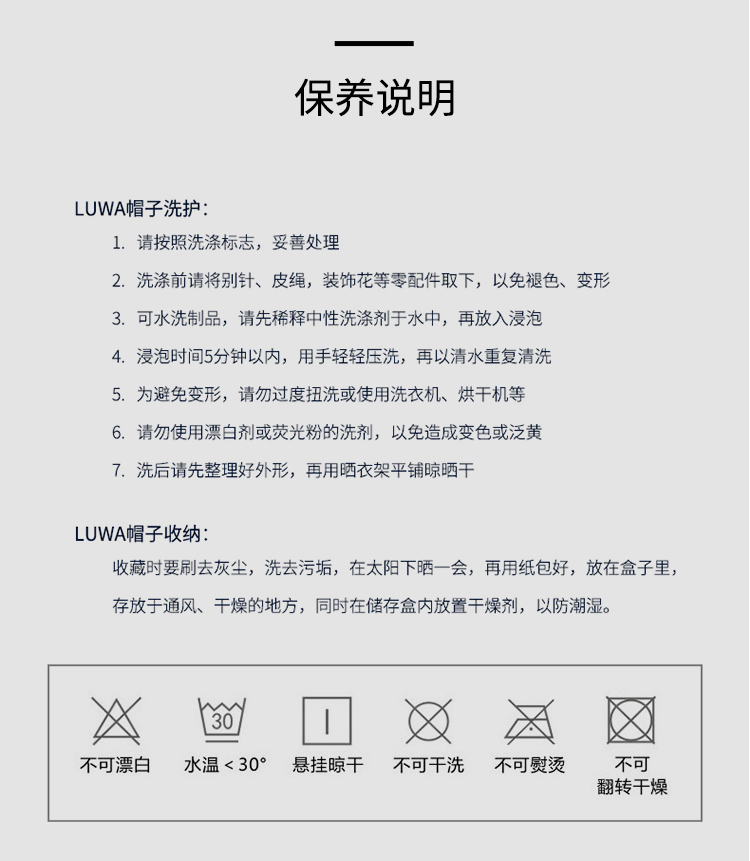 保养说明

LUWA帽子洗护：

1. 请按照洗涤标志，妥善处理
2. 洗涤前请将别针、皮绳，装饰花等零配件取下，以免褪色、变形
3. 可水洗制品，请先稀释中性洗涤剂于水中，再放入浸泡
4. 浸泡时间5分钟以内，用手轻轻压洗，再以清水重复清洗
5. 为避免变形，请勿过度扭洗或使用洗衣机、烘干机等
6. 请勿使用漂白剂或荧光粉的洗剂，以免造成变色或泛黄
7. 洗后请先整理好外形，再用晒衣架平铺晾晒干

LUWA帽子收纳：

收藏时要刷去灰尘，洗去污垢，在太阳下晒一会，再用纸包好，放在盒子里，存放于通风、干燥的地方，同时在储存盒内放置干燥剂，以防潮湿。

30

不可漂白 水温 < 30° 悬挂晾干 不可干洗 不可熨烫 不可翻转干燥